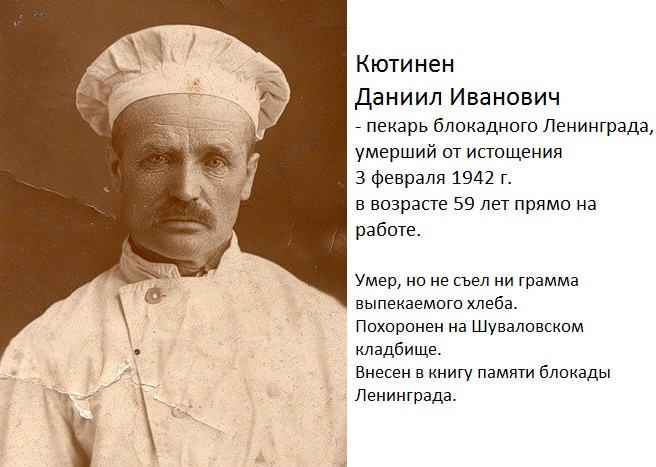 Кютинен
Даниил Иванович
- пекарь блокадного Ленинграда, умерший от истощения 3 февраля 1942 г. в возрасте 59 лет прямо на работе.

Умер, но не съел ни грамма выпекаемого хлеба.
Похоронен на Шуваловском кладбище.
Внесен в книгу памяти блокады Ленинграда.